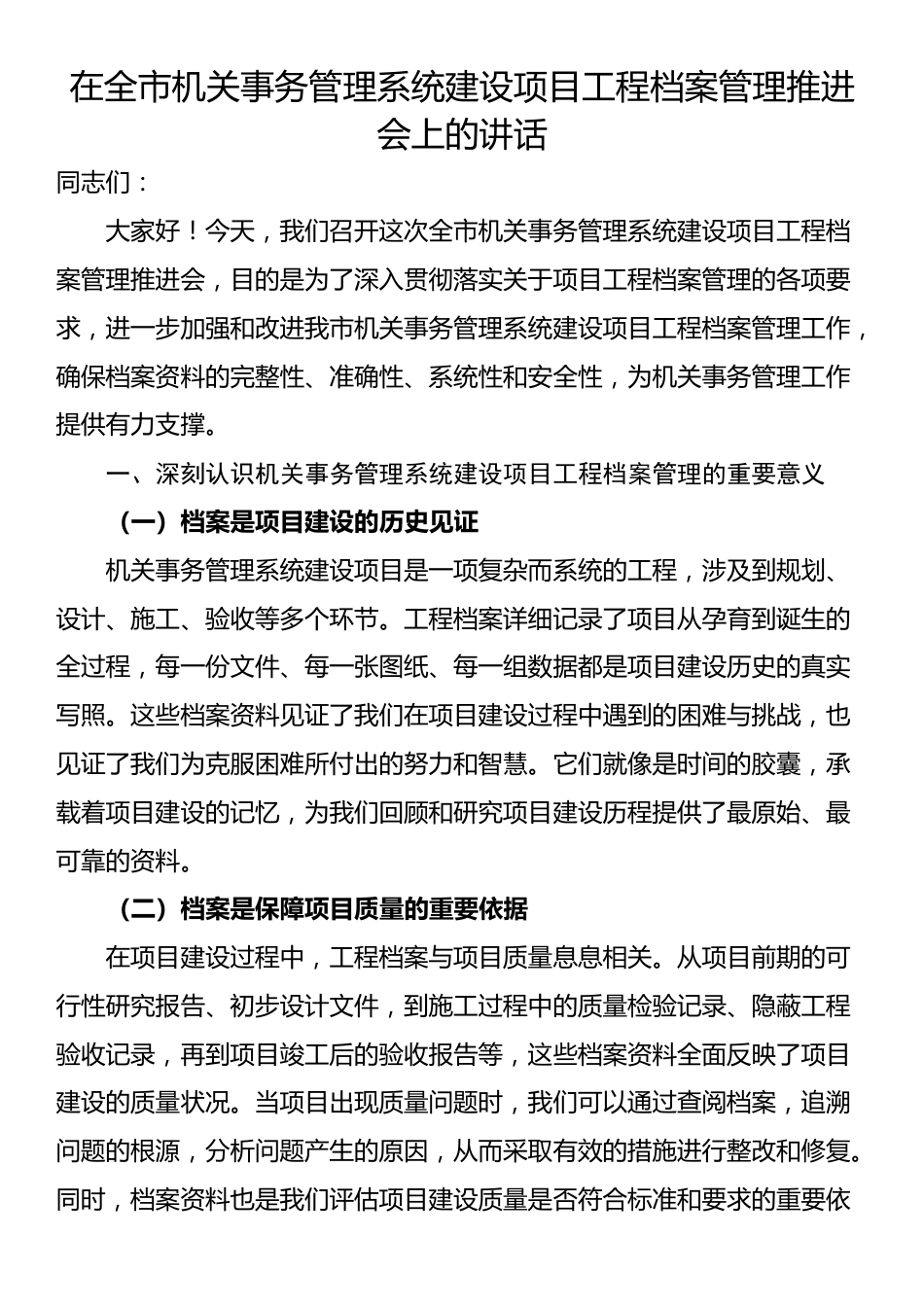 在全市机关事务管理系统建设项目工程档案管理推进会上的讲话

同志们：

大家好！今天，我们召开这次全市机关事务管理系统建设项目工程档案管理推进会，目的是为了深入贯彻落实关于项目工程档案管理的各项要求，进一步加强和改进我市机关事务管理系统建设项目工程档案管理工作，确保档案资料的完整性、准确性、系统性和安全性，为机关事务管理工作提供有力支撑。

一、深刻认识机关事务管理系统建设项目工程档案管理的重要意义

（一）档案是项目建设的历史见证

机关事务管理系统建设项目是一项复杂而系统的工程，涉及到规划、设计、施工、验收等多个环节。工程档案详细记录了项目从孕育到诞生的全过程，每一份文件、每一张图纸、每一组数据都是项目建设历史的真实写照。这些档案资料见证了我们在项目建设过程中遇到的困难与挑战，也见证了我们为克服困难所付出的努力和智慧。它们就像是时间的胶囊，承载着项目建设的记忆，为我们回顾和研究项目建设历程提供了最原始、最可靠的资料。

（二）档案是保障项目质量的重要依据

在项目建设过程中，工程档案与项目质量息息相关。从项目前期的可行性研究报告、初步设计文件，到施工过程中的质量检验记录、隐蔽工程验收记录，再到项目竣工后的验收报告等，这些档案资料全面反映了项目建设的质量状况。当项目出现质量问题时，我们可以通过查阅档案，追溯问题的根源，分析问题产生的原因，从而采取有效的措施进行整改和修复。同时，档案资料也是我们评估项目建设质量是否符合标准和要求的重要依